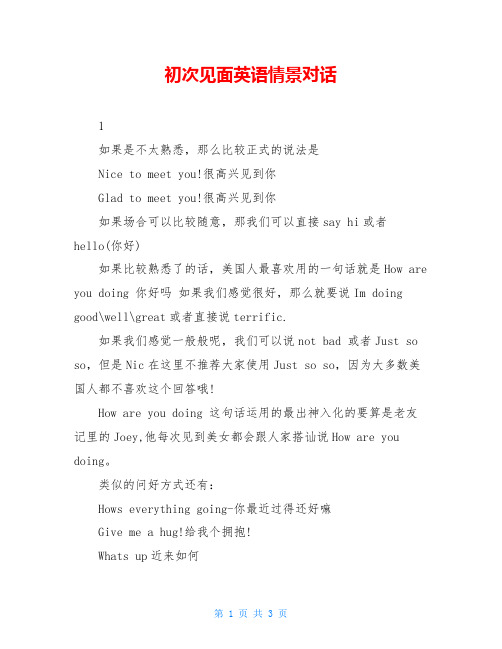 初次见面英语情景对话

1

如果是不太熟悉，那么比较正式的说法是

Nice to meet you!很高兴见到你

Glad to meet you!很高兴见到你

如果场合可以比较随意，那我们可以直接 say hi 或者 hello(你好)

如果比较熟悉了的话，美国人最喜欢用的一句话就是 How are you doing 你好吗 如果我们感觉很好，那么就要说 Im doing good\well\great 或者直接说 terrific.

如果我们感觉一般般呢，我们可以说 not bad 或者 Just so so，但是 Nic 在这里不推荐大家使用 Just so so，因为大多数美国人都不喜欢这个回答哦!

How are you doing 这句话运用的最出神入化的要算是老友记里的 Joey,他每次见到美女都会跟人家搭讪说 How are you doing。

类似的问好方式还有:

Hows everything going-你最近过得还好嘛

Give me a hug!给我个拥抱!

Whats up 近来如何

第 1 页 共 3 页